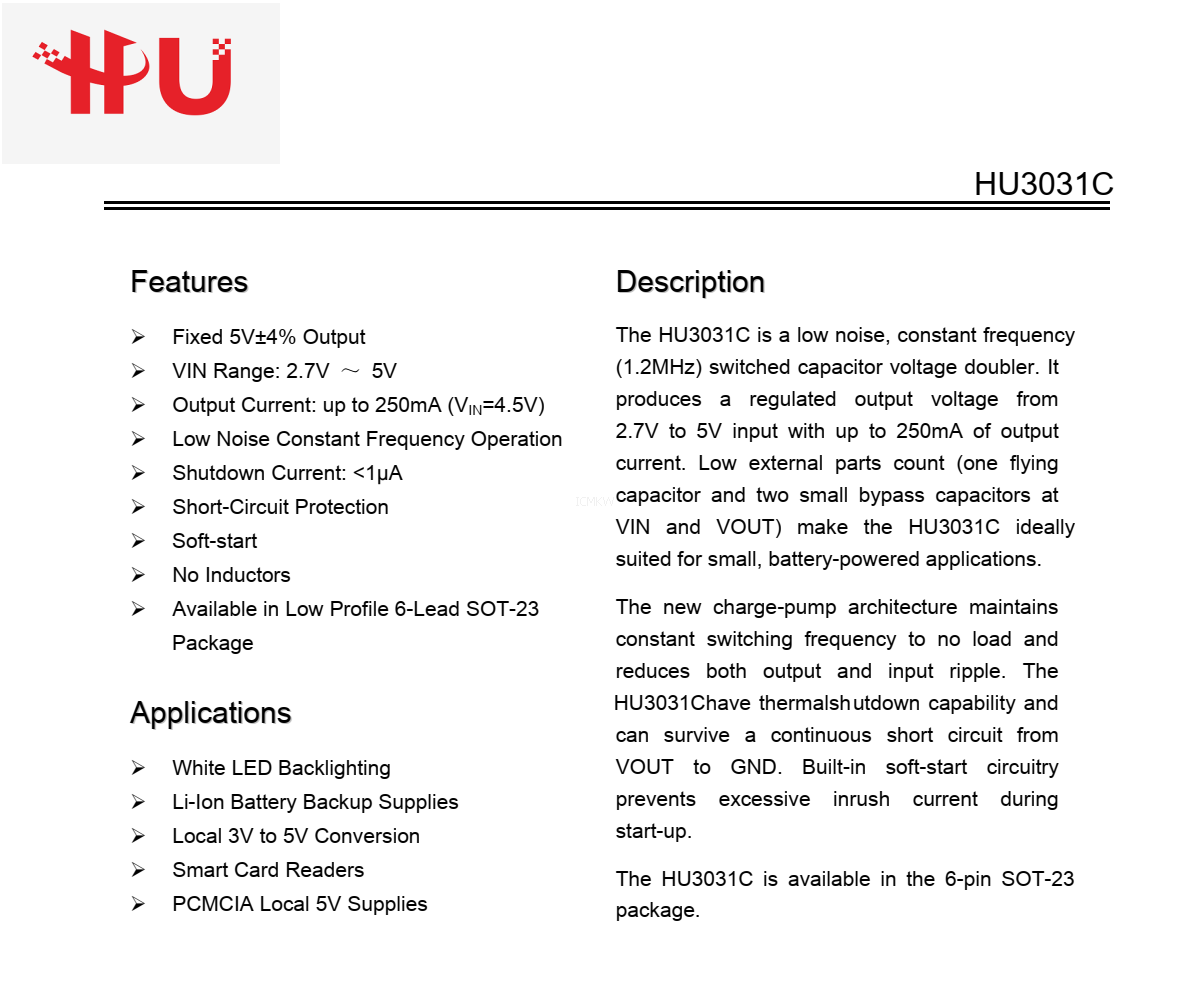 HU

HU3031C

Features

➢ Fixed 5V±4% Output
➢ VIN Range: 2.7V ～ 5V
➢ Output Current: up to 250mA ($V_{IN}$=4.5V)
➢ Low Noise Constant Frequency Operation
➢ Shutdown Current: <1μA
➢ Short-Circuit Protection
➢ Soft-start
➢ No Inductors
➢ Available in Low Profile 6-Lead SOT-23 Package

Applications

➢ White LED Backlighting
➢ Li-Ion Battery Backup Supplies
➢ Local 3V to 5V Conversion
➢ Smart Card Readers
➢ PCMCIA Local 5V Supplies

Description

The HU3031C is a low noise, constant frequency (1.2MHz) switched capacitor voltage doubler. It produces a regulated output voltage from 2.7V to 5V input with up to 250mA of output current. Low external parts count (one flying capacitor and two small bypass capacitors at VIN and VOUT) make the HU3031C ideally suited for small, battery-powered applications.

The new charge-pump architecture maintains constant switching frequency to no load and reduces both output and input ripple. The HU3031Chave thermalshutdown capability and can survive a continuous short circuit from VOUT to GND. Built-in soft-start circuitry prevents excessive inrush current during start-up.

The HU3031C is available in the 6-pin SOT-23 package.